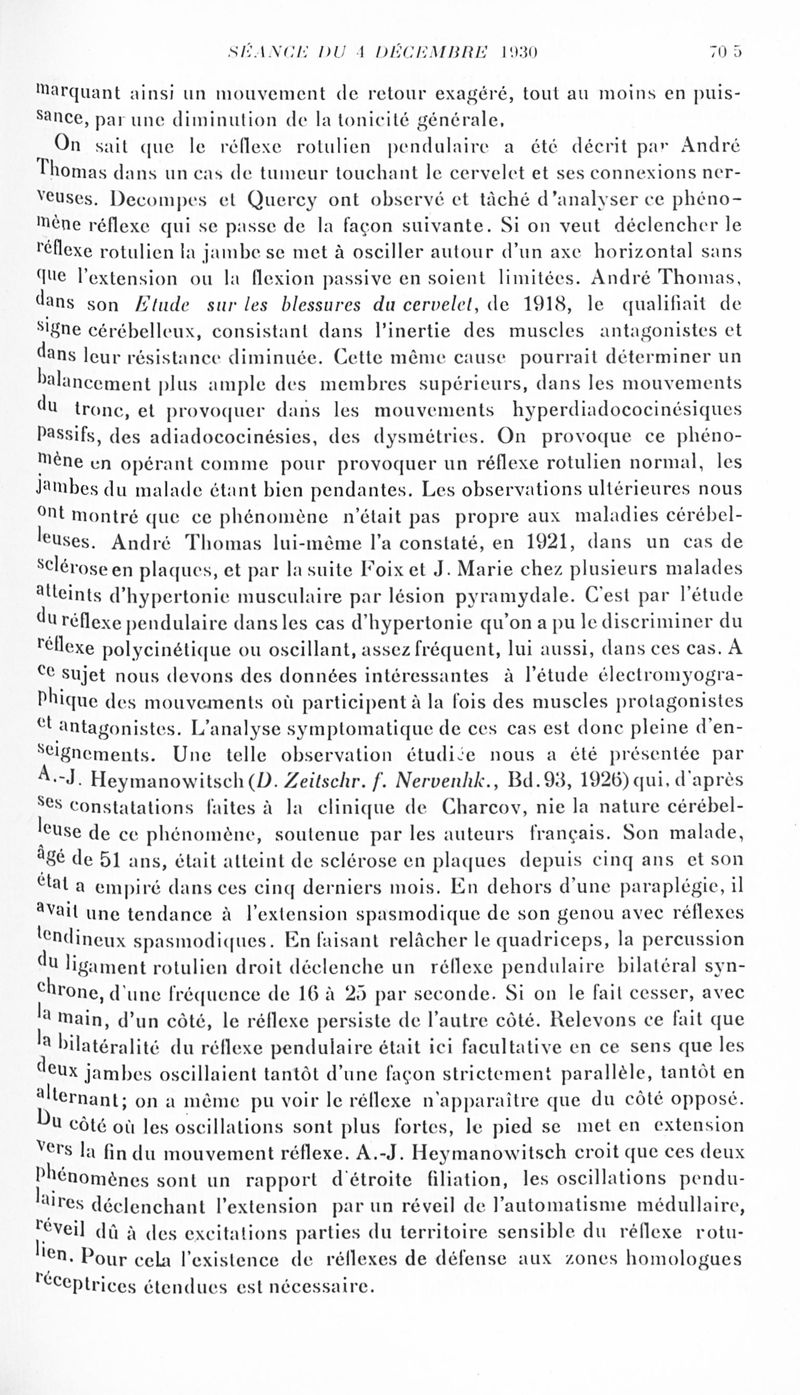 SÉANCE DU 4 DÉCEMBRE 1930 705

marquant ainsi un mouvement de retour exagéré, tout au moins en puissance, par une diminution de la tonicité générale.

On sait que le réflexe rotulien pendulaire a été décrit par André Thomas dans un cas de tumeur touchant le cervelet et ses connexions nerveuses. Decompes et Quercy ont observé et tâché d'analyser ce phénomène réflexe qui se passe de la façon suivante. Si on veut déclencher le réflexe rotulien la jambe se met à osciller autour d'un axe horizontal sans que l'extension ou la flexion passive en soient limitées. André Thomas, dans son Etude sur les blessures du cervelet, de 1918, le qualifiait de signe cérébelleux, consistant dans l'inertie des muscles antagonistes et dans leur résistance diminuée. Cette même cause pourrait déterminer un balancement plus ample des membres supérieurs, dans les mouvements du tronc, et provoquer dans les mouvements hyperdiadococinésiques passifs, des adiadococinésies, des dysmétries. On provoque ce phénomène en opérant comme pour provoquer un réflexe rotulien normal, les jambes du malade étant bien pendantes. Les observations ultérieures nous ont montré que ce phénomène n'était pas propre aux maladies cérébelleuses. André Thomas lui-même l'a constaté, en 1921, dans un cas de sclérose en plaques, et par la suite Foix et J. Marie chez plusieurs malades atteints d'hypertonie musculaire par lésion pyramydale. C'est par l'étude du réflexe pendulaire dans les cas d'hypertonie qu'on a pu le discriminer du réflexe polycinétique ou oscillant, assez fréquent, lui aussi, dans ces cas. A ce sujet nous devons des données intéressantes à l'étude électromyographique des mouvements où participent à la fois des muscles protagonistes et antagonistes. L'analyse symptomatique de ces cas est donc pleine d'enseignements. Une telle observation étudiée nous a été présentée par A.-J. Heymanowitsch (D. Zeitschr. f. Nervenhk., Bd. 93, 1926) qui, d'après ses constatations faites à la clinique de Charcov, nie la nature cérébelleuse de ce phénomène, soutenue par les auteurs français. Son malade, âgé de 51 ans, était atteint de sclérose en plaques depuis cinq ans et son état a empiré dans ces cinq derniers mois. En dehors d'une paraplégie, il avait une tendance à l'extension spasmodique de son genou avec réflexes tendineux spasmodiques. En faisant relâcher le quadriceps, la percussion du ligament rotulien droit déclenche un réflexe pendulaire bilatéral synchrone, d'une fréquence de 16 à 25 par seconde. Si on le fait cesser, avec la main, d'un côté, le réflexe persiste de l'autre côté. Relevons ce fait que la bilatéralité du réflexe pendulaire était ici facultative en ce sens que les deux jambes oscillaient tantôt d'une façon strictement parallèle, tantôt en alternant; on a même pu voir le réflexe n'apparaître que du côté opposé. Du côté où les oscillations sont plus fortes, le pied se met en extension vers la fin du mouvement réflexe. A.-J. Heymanowitsch croit que ces deux phénomènes sont un rapport d'étroite filiation, les oscillations pendulaires déclenchant l'extension par un réveil de l'automatisme médullaire, réveil dû à des excitations parties du territoire sensible du réflexe rotulien. Pour cela l'existence de réflexes de défense aux zones homologues réceptrices étendues est nécessaire.